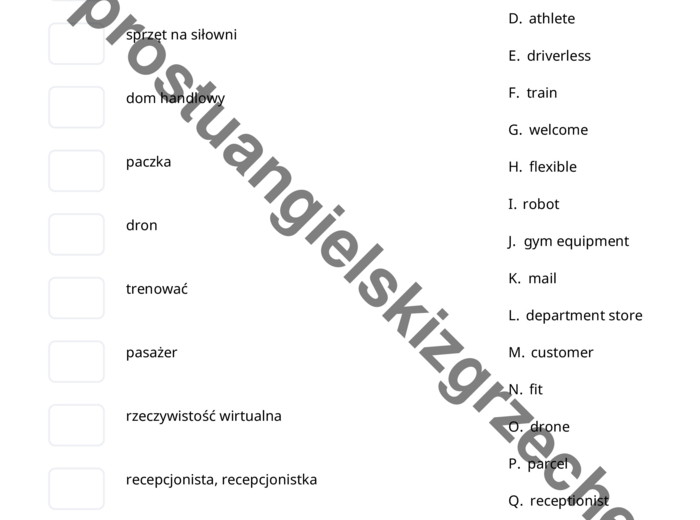 sprzęt na siłowni

dom handlowy

paczka

dron

trenować

pasażer

rzeczywistość wirtualna

recepcjonista, recepcjonistka

D. athlete

E. driverless

F. train

G. welcome

H. flexible

I. robot

J. gym equipment

K. mail

L. department store

M. customer

N. fit

O. drone

P. parcel

Q. receptionist

prostuangielskizgrzeche